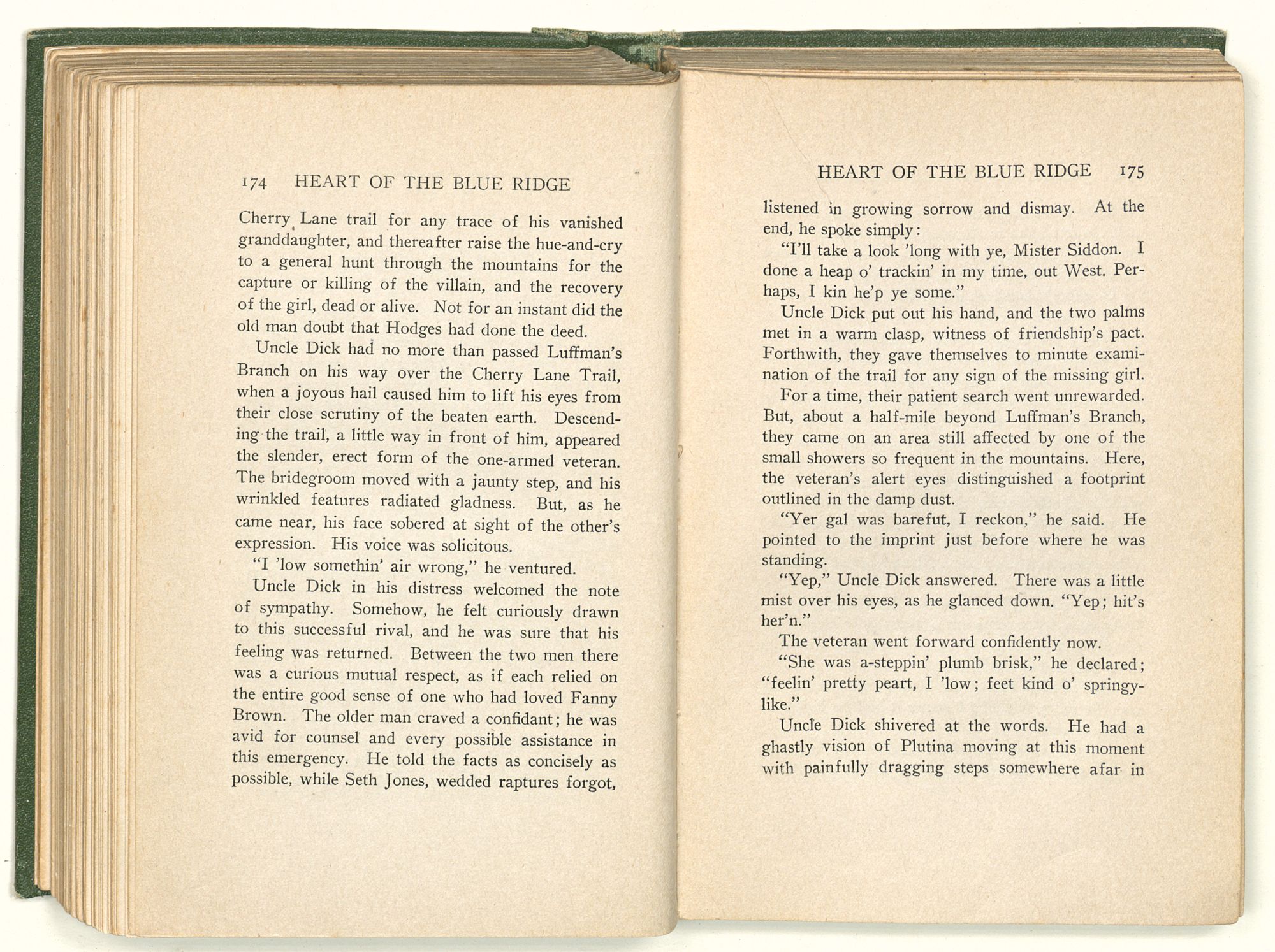 174 HEART OF THE BLUE RIDGE

Cherry Lane trail for any trace of his vanished granddaughter, and thereafter raise the hue-and-cry to a general hunt through the mountains for the capture or killing of the villain, and the recovery of the girl, dead or alive. Not for an instant did the old man doubt that Hodges had done the deed.

Uncle Dick had no more than passed Luffman's Branch on his way over the Cherry Lane Trail, when a joyous hail caused him to lift his eyes from their close scrutiny of the beaten earth. Descending the trail, a little way in front of him, appeared the slender, erect form of the one-armed veteran. The bridegroom moved with a jaunty step, and his wrinkled features radiated gladness. But, as he came near, his face sobered at sight of the other's expression. His voice was solicitous.

"I 'low somethin' air wrong," he ventured.

Uncle Dick in his distress welcomed the note of sympathy. Somehow, he felt curiously drawn to this successful rival, and he was sure that his feeling was returned. Between the two men there was a curious mutual respect, as if each relied on the entire good sense of one who had loved Fanny Brown. The older man craved a confidant; he was avid for counsel and every possible assistance in this emergency. He told the facts as concisely as possible, while Seth Jones, wedded raptures forgot,

HEART OF THE BLUE RIDGE 175

listened in growing sorrow and dismay. At the end, he spoke simply:

"I'll take a look 'long with ye, Mister Siddon. I done a heap o' trackin' in my time, out West. Perhaps, I kin he'p ye some."

Uncle Dick put out his hand, and the two palms met in a warm clasp, witness of friendship's pact. Forthwith, they gave themselves to minute examination of the trail for any sign of the missing girl.

For a time, their patient search went unrewarded. But, about a half-mile beyond Luffman's Branch, they came on an area still affected by one of the small showers so frequent in the mountains. Here, the veteran's alert eyes distinguished a footprint outlined in the damp dust.

"Yer gal was barefut, I reckon," he said. He pointed to the imprint just before where he was standing.

"Yep," Uncle Dick answered. There was a little mist over his eyes, as he glanced down. "Yep; hit's her'n."

The veteran went forward confidently now.

"She was a-steppin' plumb brisk," he declared; "feelin' pretty peart, I 'low; feet kind o' springy-like."

Uncle Dick shivered at the words. He had a ghastly vision of Plutina moving at this moment with painfully dragging steps somewhere afar in